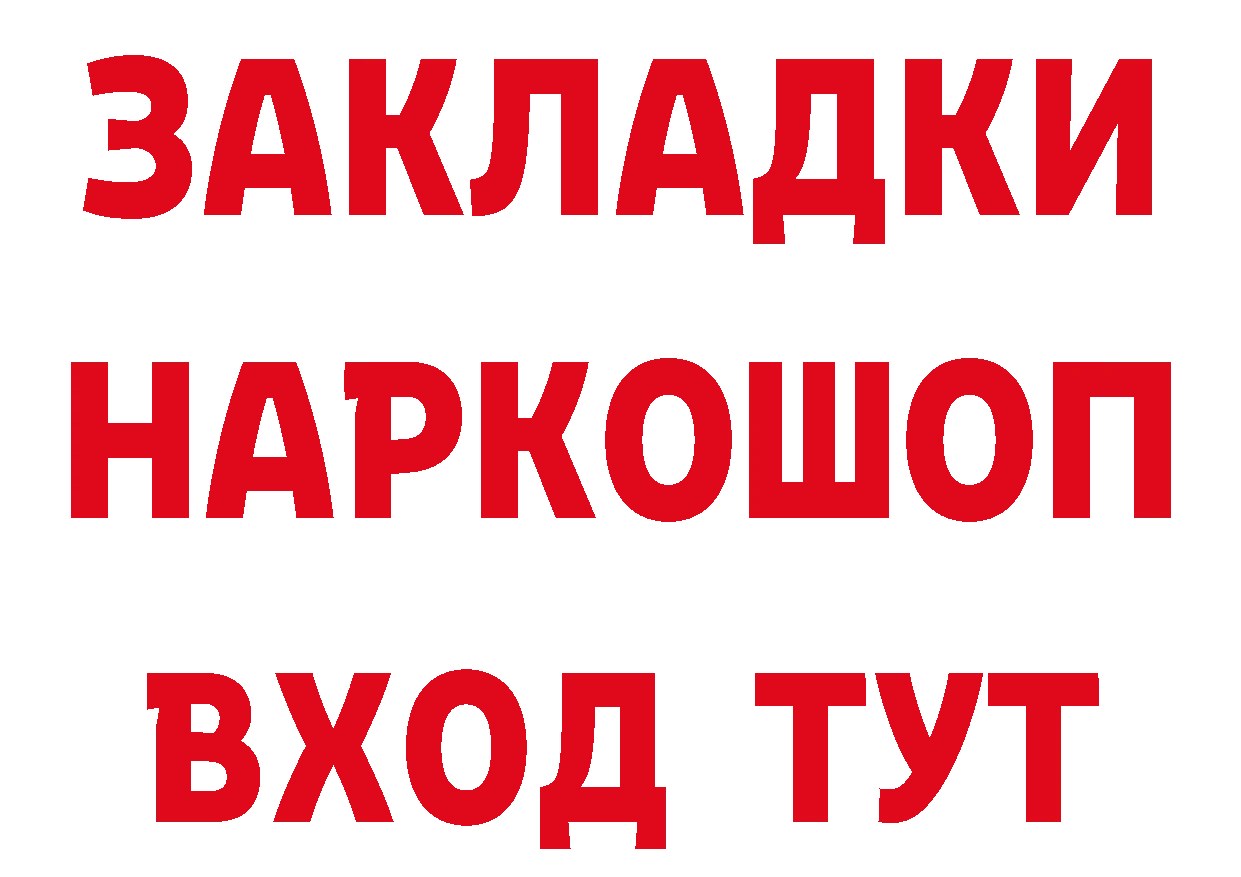 ЗАКЛАДКИ
НАРКОШОП
ВХОД ТУТ